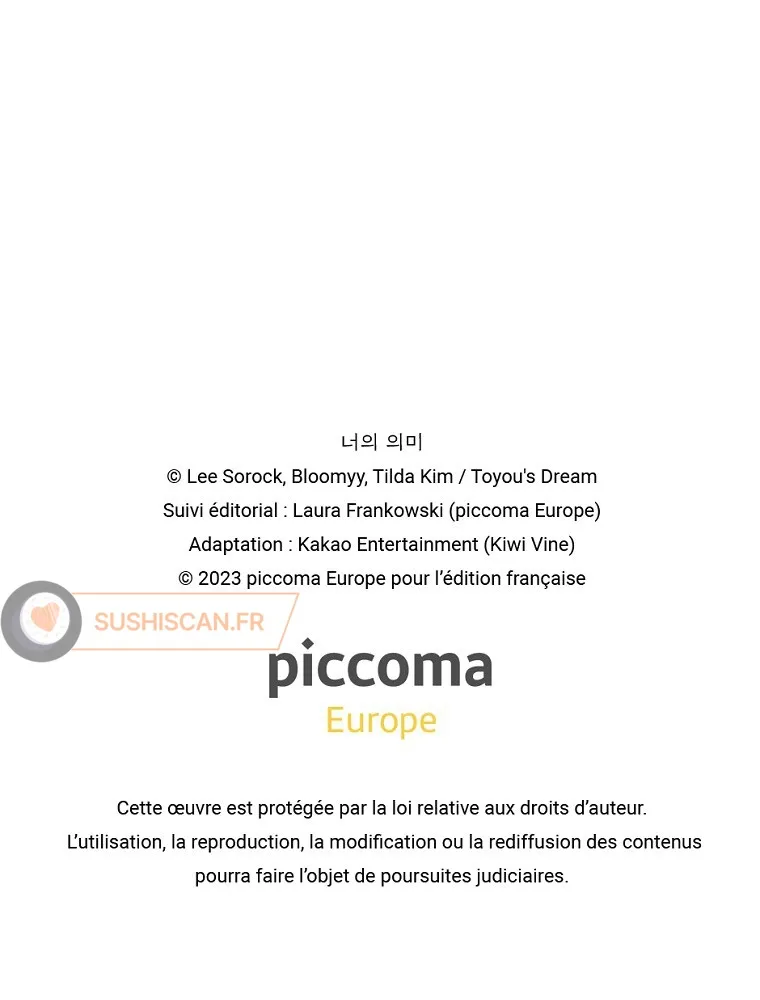 너의 의미
© Lee Sorock, Bloomyy, Tilda Kim / Toyou's Dream
Suivi éditorial : Laura Frankowski (piccoma Europe)
Adaptation : Kakao Entertainment (Kiwi Vine)
© 2023 piccoma Europe pour l'édition française

SUSHISCAN.FR

piccoma
Europe

Cette œuvre est protégée par la loi relative aux droits d'auteur.
L'utilisation, la reproduction, la modification ou la rediffusion des contenus pourra faire l'objet de poursuites judiciaires.